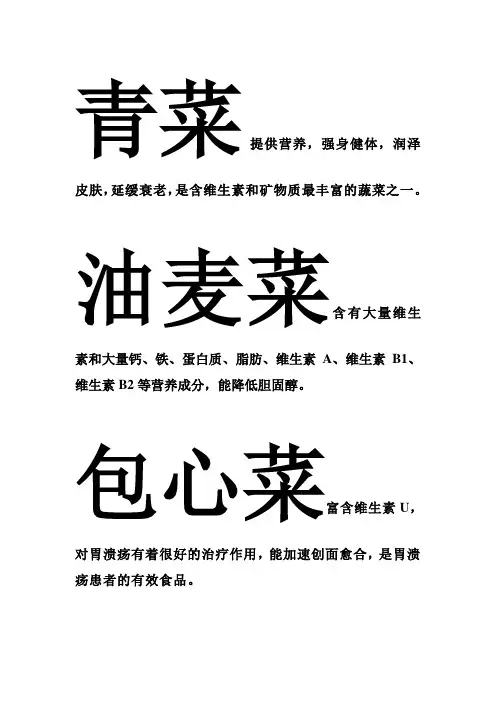 青菜提供营养，强身健体，润泽皮肤，延缓衰老，是含维生素和矿物质最丰富的蔬菜之一。

油麦菜含有大量维生素和大量钙、铁、蛋白质、脂肪、维生素A、维生素B1、维生素B2等营养成分，能降低胆固醇。

包心菜富含维生素U，对胃溃疡有着很好的治疗作用，能加速创面愈合，是胃溃疡患者的有效食品。